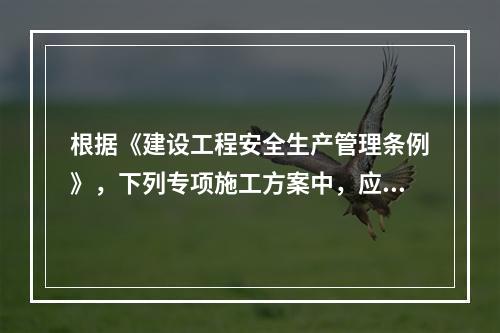 根据《建设工程安全生产管理条例》，下列专项施工方案中，应...